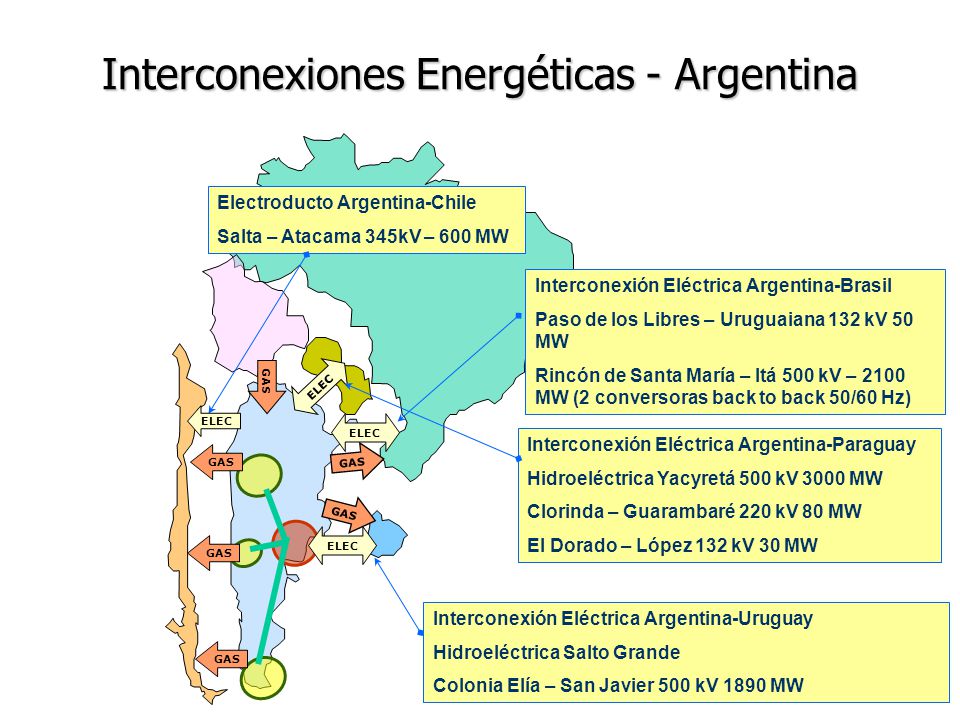 Interconexiones Energéticas - Argentina

Electroducto Argentina-Chile

Salta – Atacama 345kV – 600 MW

Interconexión Eléctrica Argentina-Brasil

Paso de los Libres – Uruguaiana 132 kV 50 MW

Rincón de Santa María – Itá 500 kV – 2100 MW (2 conversoras back to back 50/60 Hz)

Interconexión Eléctrica Argentina-Paraguay

Hidroeléctrica Yacyretá 500 kV 3000 MW

Clorinda – Guarambaré 220 kV 80 MW

El Dorado – López 132 kV 30 MW

Interconexión Eléctrica Argentina-Uruguay

Hidroeléctrica Salto Grande

Colonia Elía – San Javier 500 kV 1890 MW

GAS

ELEC

ELEC

ELEC

GAS

GAS

GAS

GAS

ELEC

GAS